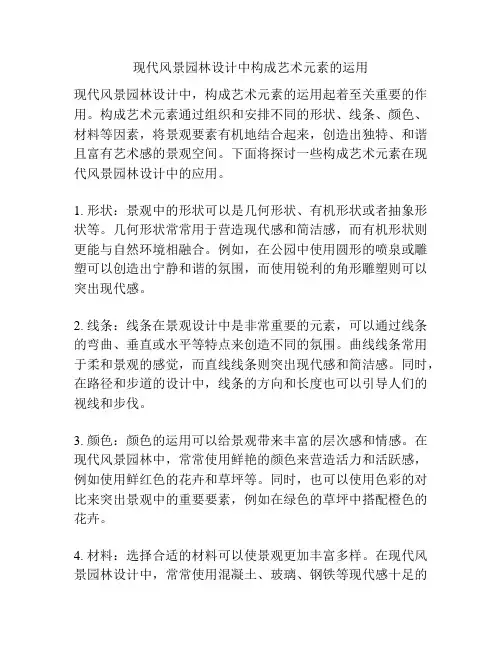 现代风景园林设计中构成艺术元素的运用

现代风景园林设计中，构成艺术元素的运用起着至关重要的作用。构成艺术元素通过组织和安排不同的形状、线条、颜色、材料等因素，将景观要素有机地结合起来，创造出独特、和谐且富有艺术感的景观空间。下面将探讨一些构成艺术元素在现代风景园林设计中的应用。

1. 形状：景观中的形状可以是几何形状、有机形状或者抽象形状等。几何形状常常用于营造现代感和简洁感，而有机形状则更能与自然环境相融合。例如，在公园中使用圆形的喷泉或雕塑可以创造出宁静和谐的氛围，而使用锐利的角形雕塑则可以突出现代感。

2. 线条：线条在景观设计中是非常重要的元素，可以通过线条的弯曲、垂直或水平等特点来创造不同的氛围。曲线线条常用于柔和景观的感觉，而直线线条则突出现代感和简洁感。同时，在路径和步道的设计中，线条的方向和长度也可以引导人们的视线和步伐。

3. 颜色：颜色的运用可以给景观带来丰富的层次感和情感。在现代风景园林中，常常使用鲜艳的颜色来营造活力和活跃感，例如使用鲜红色的花卉和草坪等。同时，也可以使用色彩的对比来突出景观中的重要要素，例如在绿色的草坪中搭配橙色的花卉。

4. 材料：选择合适的材料可以使景观更加丰富多样。在现代风景园林设计中，常常使用混凝土、玻璃、钢铁等现代感十足的